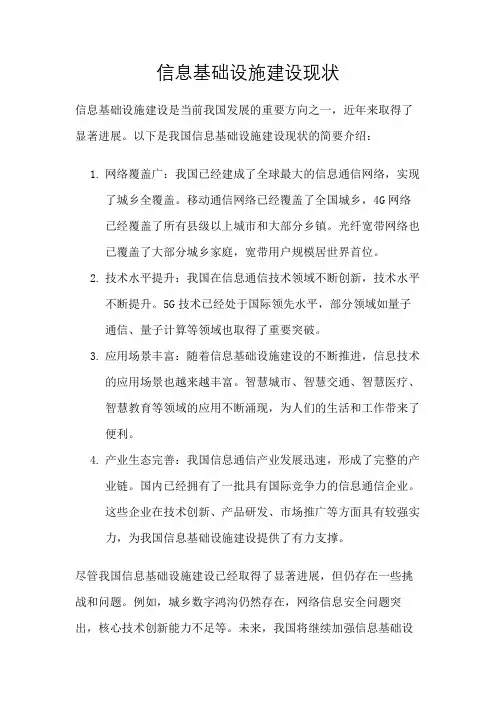 信息基础设施建设现状

信息基础设施建设是当前我国发展的重要方向之一，近年来取得了显著进展。以下是我国信息基础设施建设现状的简要介绍：

1. 网络覆盖广：我国已经建成了全球最大的信息通信网络，实现了城乡全覆盖。移动通信网络已经覆盖了全国城乡，4G网络已经覆盖了所有县级以上城市和大部分乡镇。光纤宽带网络也已覆盖了大部分城乡家庭，宽带用户规模居世界首位。

2. 技术水平提升：我国在信息通信技术领域不断创新，技术水平不断提升。5G技术已经处于国际领先水平，部分领域如量子通信、量子计算等领域也取得了重要突破。

3. 应用场景丰富：随着信息基础设施建设的不断推进，信息技术的应用场景也越来越丰富。智慧城市、智慧交通、智慧医疗、智慧教育等领域的应用不断涌现，为人们的生活和工作带来了便利。

4. 产业生态完善：我国信息通信产业发展迅速，形成了完整的产业链。国内已经拥有了一批具有国际竞争力的信息通信企业。这些企业在技术创新、产品研发、市场推广等方面具有较强实力，为我国信息基础设施建设提供了有力支撑。

尽管我国信息基础设施建设已经取得了显著进展，但仍存在一些挑战和问题。例如，城乡数字鸿沟仍然存在，网络信息安全问题突出，核心技术创新能力不足等。未来，我国将继续加强信息基础设